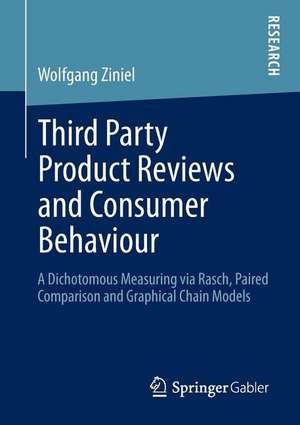 RESEARCH

Wolfgang Ziniel

Third Party Product Reviews and Consumer Behaviour

A Dichotomous Measuring via Rasch, Paired Comparison and Graphical Chain Models

Springer Gabler